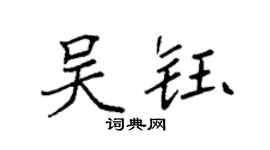 吴钰

词典网